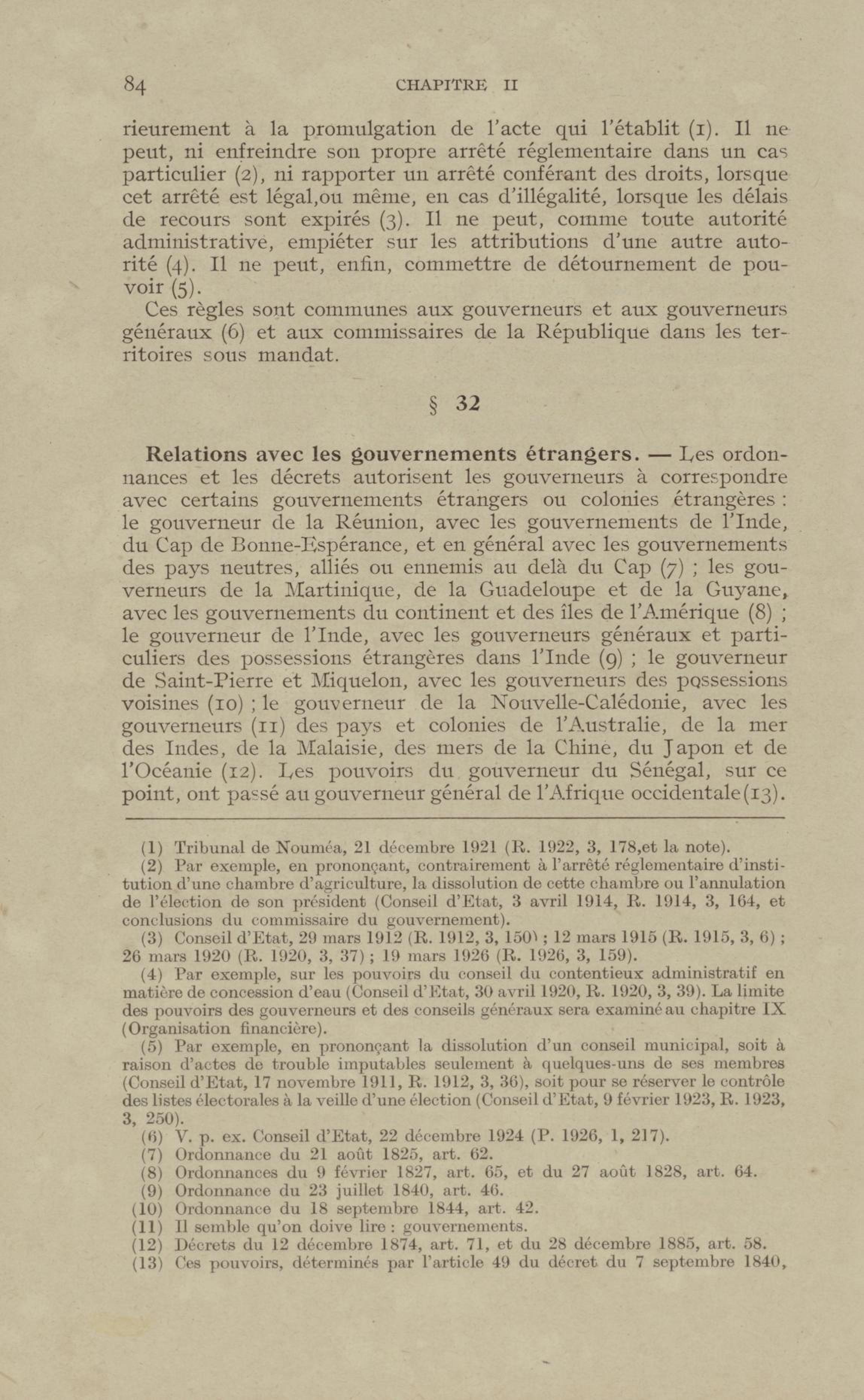 84 CHAPITRE II

rieurement à la promulgation de l'acte qui l'établit (1). Il ne peut, ni enfreindre son propre arrêté réglementaire dans un cas particulier (2), ni rapporter un arrêté conférant des droits, lorsque cet arrêté est légal,ou même, en cas d'illégalité, lorsque les délais de recours sont expirés (3). Il ne peut, comme toute autorité administrative, empiéter sur les attributions d'une autre autorité (4). Il ne peut, enfin, commettre de détournement de pouvoir (5).

Ces règles sont communes aux gouverneurs et aux gouverneurs généraux (6) et aux commissaires de la République dans les territoires sous mandat.

§ 32

Relations avec les gouvernements étrangers. — Les ordonnances et les décrets autorisent les gouverneurs à correspondre avec certains gouvernements étrangers ou colonies étrangères : le gouverneur de la Réunion, avec les gouvernements de l'Inde, du Cap de Bonne-Espérance, et en général avec les gouvernements des pays neutres, alliés ou ennemis au delà du Cap (7) ; les gouverneurs de la Martinique, de la Guadeloupe et de la Guyane, avec les gouvernements du continent et des îles de l'Amérique (8) ; le gouverneur de l'Inde, avec les gouverneurs généraux et particuliers des possessions étrangères dans l'Inde (9) ; le gouverneur de Saint-Pierre et Miquelon, avec les gouverneurs des possessions voisines (10) ; le gouverneur de la Nouvelle-Calédonie, avec les gouverneurs (11) des pays et colonies de l'Australie, de la mer des Indes, de la Malaisie, des mers de la Chine, du Japon et de l'Océanie (12). Les pouvoirs du gouverneur du Sénégal, sur ce point, ont passé au gouverneur général de l'Afrique occidentale(13).

(1) Tribunal de Nouméa, 21 décembre 1921 (R. 1922, 3, 178,et la note).
(2) Par exemple, en prononçant, contrairement à l'arrêté réglementaire d'institution d'une chambre d'agriculture, la dissolution de cette chambre ou l'annulation de l'élection de son président (Conseil d'Etat, 3 avril 1914, R. 1914, 3, 164, et conclusions du commissaire du gouvernement).
(3) Conseil d'Etat, 29 mars 1912 (R. 1912, 3, 150) ; 12 mars 1915 (R. 1915, 3, 6) ; 26 mars 1920 (R. 1920, 3, 37) ; 19 mars 1926 (R. 1926, 3, 159).
(4) Par exemple, sur les pouvoirs du conseil du contentieux administratif en matière de concession d'eau (Conseil d'Etat, 30 avril 1920, R. 1920, 3, 39). La limite des pouvoirs des gouverneurs et des conseils généraux sera examiné au chapitre IX (Organisation financière).
(5) Par exemple, en prononçant la dissolution d'un conseil municipal, soit à raison d'actes de trouble imputables seulement à quelques-uns de ses membres (Conseil d'Etat, 17 novembre 1911, R. 1912, 3, 36), soit pour se réserver le contrôle des listes électorales à la veille d'une élection (Conseil d'Etat, 9 février 1923, R. 1923, 3, 250).
(6) V. p. ex. Conseil d'Etat, 22 décembre 1924 (P. 1926, 1, 217).
(7) Ordonnance du 21 août 1825, art. 62.
(8) Ordonnances du 9 février 1827, art. 65, et du 27 août 1828, art. 64.
(9) Ordonnance du 23 juillet 1840, art. 46.
(10) Ordonnance du 18 septembre 1844, art. 42.
(11) Il semble qu'on doive lire : gouvernements.
(12) Décrets du 12 décembre 1874, art. 71, et du 28 décembre 1885, art. 58.
(13) Ces pouvoirs, déterminés par l'article 49 du décret du 7 septembre 1840,